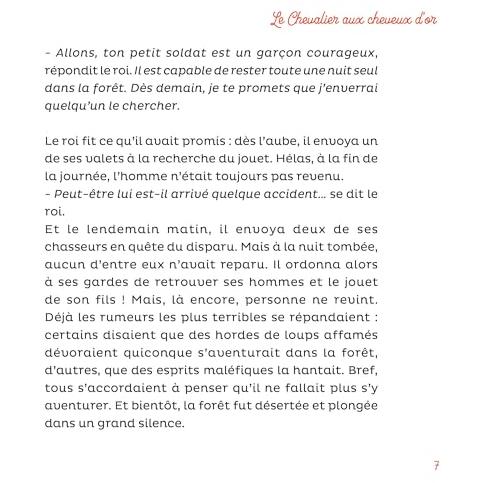 Le Chevalier aux cheveux d'or

- Allons, ton petit soldat est un garçon courageux, répondit le roi. Il est capable de rester toute une nuit seul dans la forêt. Dès demain, je te promets que j'enverrai quelqu'un le chercher.

Le roi fit ce qu'il avait promis : dès l'aube, il envoya un de ses valets à la recherche du jouet. Hélas, à la fin de la journée, l'homme n'était toujours pas revenu.
- Peut-être lui est-il arrivé quelque accident... se dit le roi.
Et le lendemain matin, il envoya deux de ses chasseurs en quête du disparu. Mais à la nuit tombée, aucun d'entre eux n'avait reparu. Il ordonna alors à ses gardes de retrouver ses hommes et le jouet de son fils ! Mais, là encore, personne ne revint. Déjà les rumeurs les plus terribles se répandaient : certains disaient que des hordes de loups affamés dévoraient quiconque s'aventurait dans la forêt, d'autres, que des esprits maléfiques la hantait. Bref, tous s'accordaient à penser qu'il ne fallait plus s'y aventurer. Et bientôt, la forêt fut désertée et plongée dans un grand silence.

7